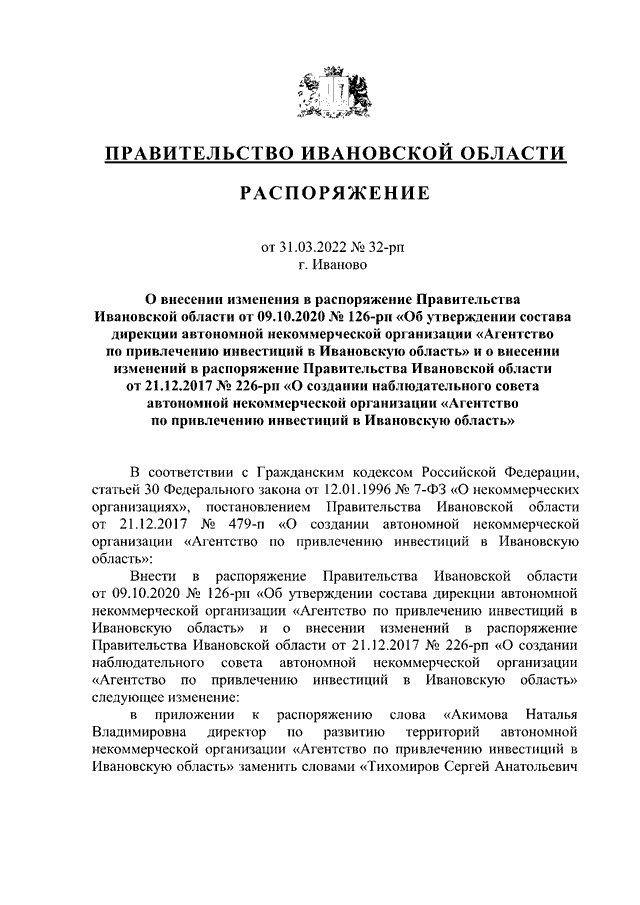 ПРАВИТЕЛЬСТВО ИВАНОВСКОЙ ОБЛАСТИ

РАСПОРЯЖЕНИЕ

от 31.03.2022 № 32-рп
г. Иваново

О внесении изменения в распоряжение Правительства Ивановской области от 09.10.2020 № 126-рп «Об утверждении состава дирекции автономной некоммерческой организации «Агентство по привлечению инвестиций в Ивановскую область» и о внесении изменений в распоряжение Правительства Ивановской области от 21.12.2017 № 226-рп «О создании наблюдательного совета автономной некоммерческой организации «Агентство по привлечению инвестиций в Ивановскую область»

В соответствии с Гражданским кодексом Российской Федерации, статьей 30 Федерального закона от 12.01.1996 № 7-ФЗ «О некоммерческих организациях», постановлением Правительства Ивановской области от 21.12.2017 № 479-п «О создании автономной некоммерческой организации «Агентство по привлечению инвестиций в Ивановскую область»:

Внести в распоряжение Правительства Ивановской области от 09.10.2020 № 126-рп «Об утверждении состава дирекции автономной некоммерческой организации «Агентство по привлечению инвестиций в Ивановскую область» и о внесении изменений в распоряжение Правительства Ивановской области от 21.12.2017 № 226-рп «О создании наблюдательного совета автономной некоммерческой организации «Агентство по привлечению инвестиций в Ивановскую область» следующее изменение:

в приложении к распоряжению слова «Акимова Наталья Владимировна директор по развитию территорий автономной некоммерческой организации «Агентство по привлечению инвестиций в Ивановскую область» заменить словами «Тихомиров Сергей Анатольевич